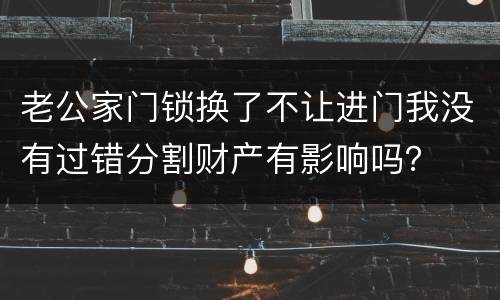 老公家门锁换了不让进门我没有过错分割财产有影响吗?